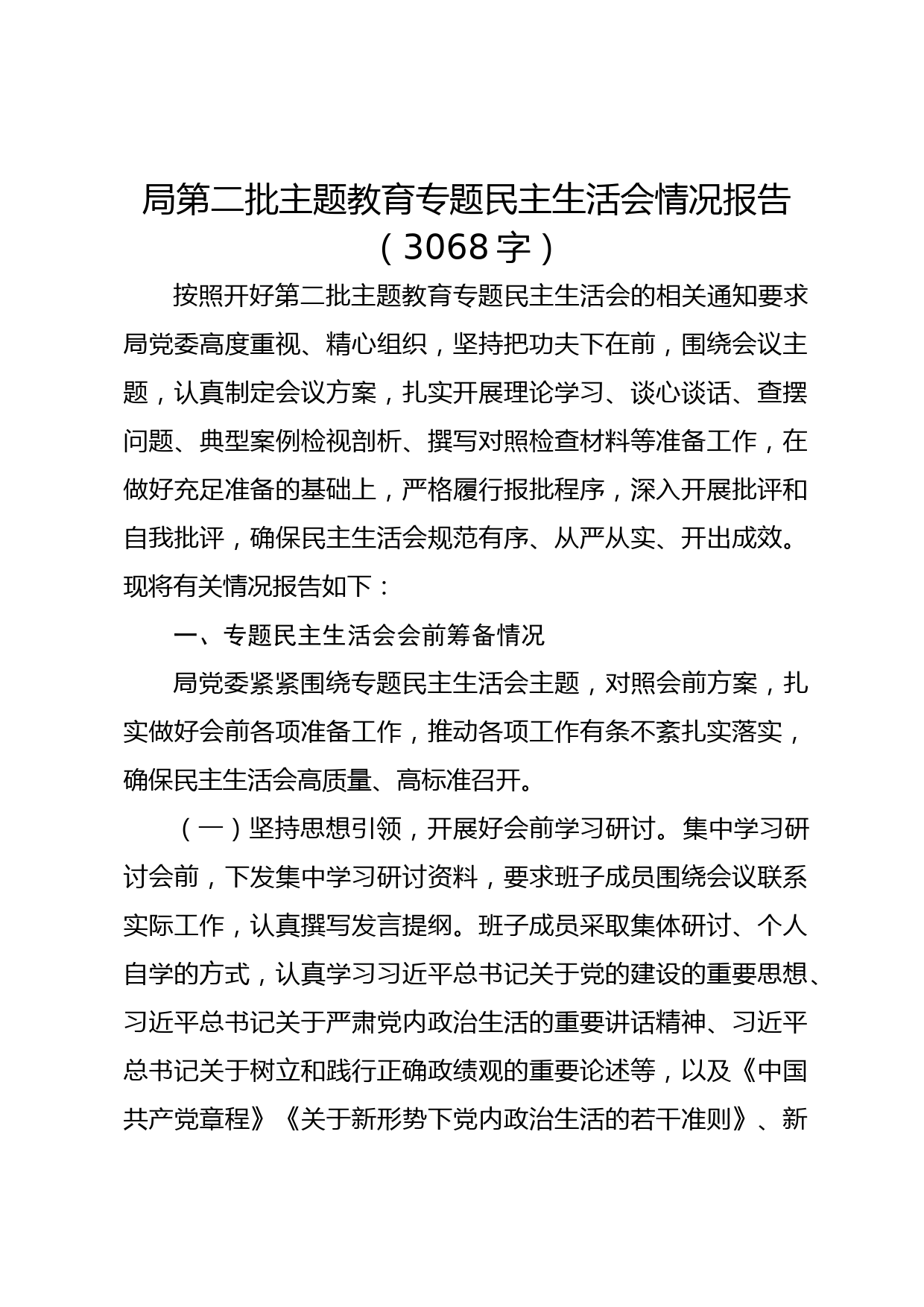 局第二批主题教育专题民主生活会情况报告（3068字）

按照开好第二批主题教育专题民主生活会的相关通知要求局党委高度重视、精心组织，坚持把功夫下在前，围绕会议主题，认真制定会议方案，扎实开展理论学习、谈心谈话、查摆问题、典型案例检视剖析、撰写对照检查材料等准备工作，在做好充足准备的基础上，严格履行报批程序，深入开展批评和自我批评，确保民主生活会规范有序、从严从实、开出成效。现将有关情况报告如下：

一、专题民主生活会会前筹备情况

局党委紧紧围绕专题民主生活会主题，对照会前方案，扎实做好会前各项准备工作，推动各项工作有条不紊扎实落实，确保民主生活会高质量、高标准召开。

（一）坚持思想引领，开展好会前学习研讨。集中学习研讨会前，下发集中学习研讨资料，要求班子成员围绕会议联系实际工作，认真撰写发言提纲。班子成员采取集体研讨、个人自学的方式，认真学习习近平总书记关于党的建设的重要思想、习近平总书记关于严肃党内政治生活的重要讲话精神、习近平总书记关于树立和践行正确政绩观的重要论述等，以及《中国共产党章程》《关于新形势下党内政治生活的若干准则》、新